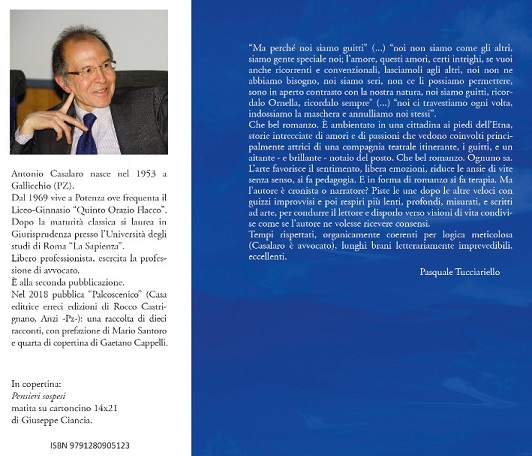 Antonio Casalaro nasce nel 1953 a Gallicchio (PZ).
Dal 1969 vive a Potenza ove frequenta il Liceo-Ginnasio "Quinto Orazio Flacco".
Dopo la maturità classica si laurea in Giurisprudenza presso l'Università degli studi di Roma "La Sapienza".
Libero professionista, esercita la professione di avvocato.
È alla seconda pubblicazione.
Nel 2018 pubblica "Palcoscenico" (Casa editrice erreci edizioni di Rocco Castrignano, Anzi -Pz-): una raccolta di dieci racconti, con prefazione di Mario Santoro e quarta di copertina di Gaetano Cappelli.

In copertina:
Pensieri sospesi
matita su cartoncino 14x21
di Giuseppe Ciancia.

ISBN 9791280905123

"Ma perché noi siamo guitti" (...) "noi non siamo come gli altri, siamo gente speciale noi; l'amore, questi amori, certi intrighi, se vuoi anche ricorrenti e convenzionali, lasciamoli agli altri, noi non ne abbiamo bisogno, noi siamo seri, non ce li possiamo permettere, sono in aperto contrasto con la nostra natura, noi siamo guitti, ricordalo Ornella, ricordalo sempre" (...) "noi ci travestiamo ogni volta, indossiamo la maschera e annulliamo noi stessi".
Che bel romanzo. È ambientato in una cittadina ai piedi dell'Etna, storie intrecciate di amori e di passioni che vedono coinvolti principalmente attrici di una compagnia teatrale itinerante, i guitti, e un aitante - e brillante - notaio del posto. Che bel romanzo. Ognuno sa. L'arte favorisce il sentimento, libera emozioni, riduce le ansie di vite senza senso, si fa pedagogia. E in forma di romanzo si fa terapia. Ma l'autore è cronista o narratore? Piste le une dopo le altre veloci con guizzi improvvisi e poi respiri più lenti, profondi, misurati, e scritti ad arte, per condurre il lettore e disporlo verso visioni di vita condivise come se l'autore ne volesse ricevere consensi.
Tempi rispettati, organicamente coerenti per logica meticolosa (Casalaro è avvocato), lunghi brani letterariamente imprevedibili, eccellenti.

Pasquale Tucciariello